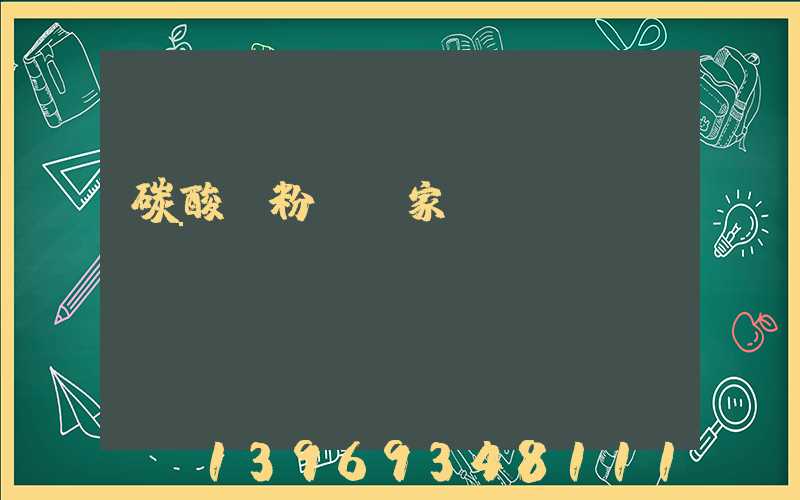 碳酸 粉 家

13969348111